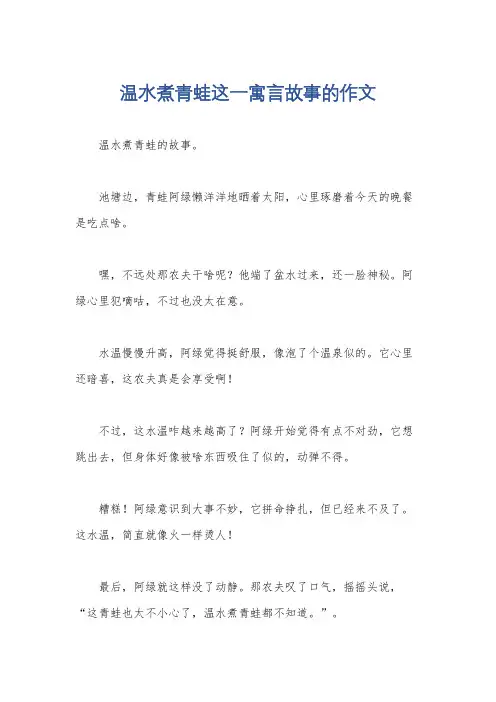 温水煮青蛙这一寓言故事的作文

温水煮青蛙的故事。

池塘边，青蛙阿绿懒洋洋地晒着太阳，心里琢磨着今天的晚餐是吃点啥。

嘿，不远处那农夫干啥呢？他端了盆水过来，还一脸神秘。阿绿心里犯嘀咕，不过也没太在意。

水温慢慢升高，阿绿觉得挺舒服，像泡了个温泉似的。它心里还暗喜，这农夫真是会享受啊！

不过，这水温咋越来越高了？阿绿开始觉得有点不对劲，它想跳出去，但身体好像被啥东西吸住了似的，动弹不得。

糟糕！阿绿意识到大事不妙，它拼命挣扎，但已经来不及了。这水温，简直就像火一样烫人！

最后，阿绿就这样没了动静。那农夫叹了口气，摇摇头说，“这青蛙也太不小心了，温水煮青蛙都不知道。”。